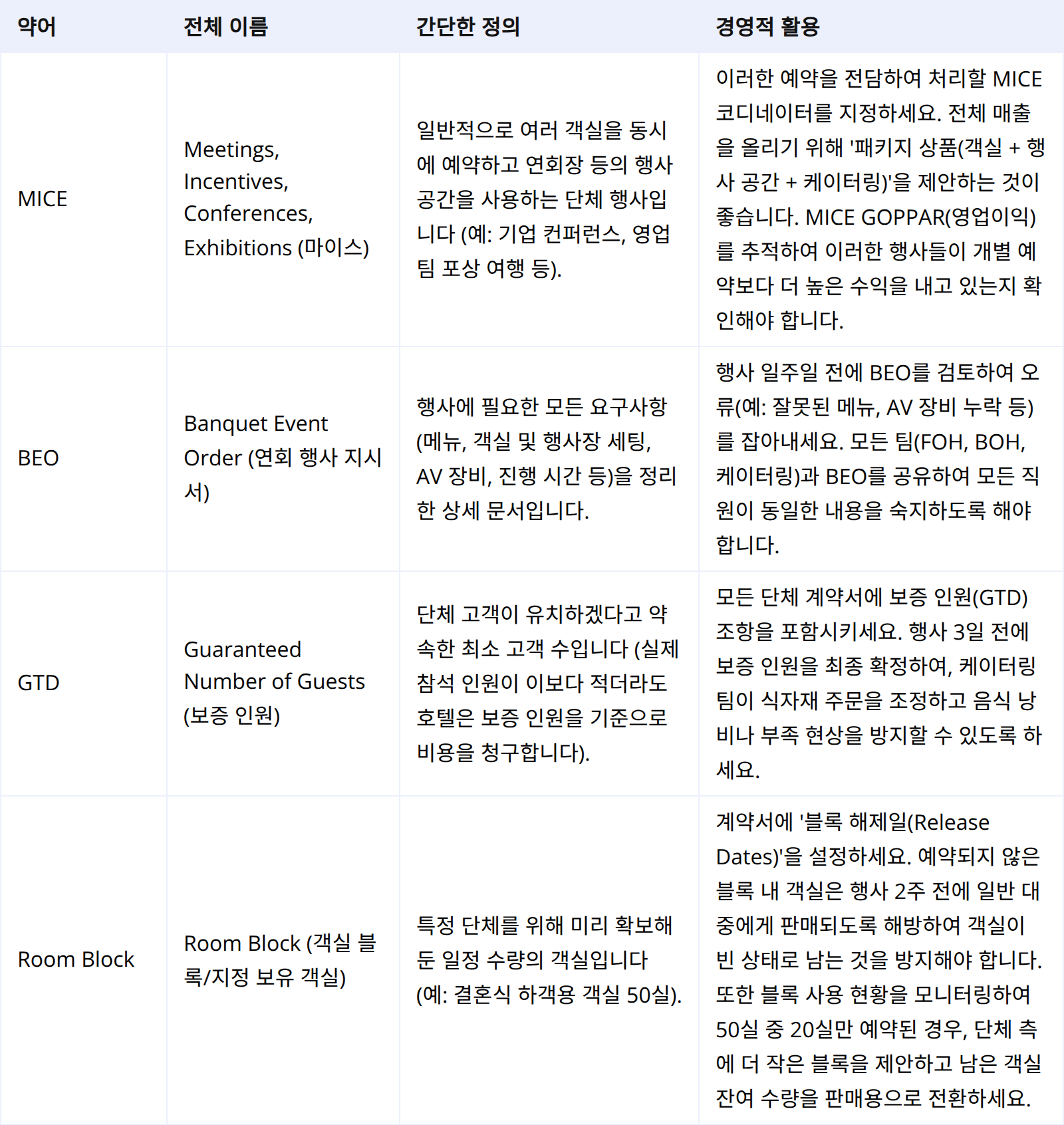 | 약어 | 전체 이름 | 간단한 정의 | 경영적 활용 |
|---|---|---|---|
| MICE | Meetings, Incentives, Conferences, Exhibitions (마이스) | 일반적으로 여러 객실을 동시에 예약하고 연회장 등의 행사 공간을 사용하는 단체 행사입니다 (예: 기업 컨퍼런스, 영업팀 포상 여행 등). | 이러한 예약을 전담하여 처리할 MICE 코디네이터를 지정하세요. 전체 매출을 올리기 위해 '패키지 상품(객실 + 행사 공간 + 케이터링)'을 제안하는 것이 좋습니다. MICE GOPPAR(영업이익)를 추적하여 이러한 행사들이 개별 예약보다 더 높은 수익을 내고 있는지 확인해야 합니다. |
| BEO | Banquet Event Order (연회 행사 지시서) | 행사에 필요한 모든 요구사항(메뉴, 객실 및 행사장 세팅, AV 장비, 진행 시간 등)을 정리한 상세 문서입니다. | 행사 일주일 전에 BEO를 검토하여 오류(예: 잘못된 메뉴, AV 장비 누락 등)를 잡아내세요. 모든 팀(FOH, BOH, 케이터링)과 BEO를 공유하여 모든 직원이 동일한 내용을 숙지하도록 해야 합니다. |
| GTD | Guaranteed Number of Guests (보증 인원) | 단체 고객이 유치하겠다고 약속한 최소 고객 수입니다 (실제 참석 인원이 이보다 적더라도 호텔은 보증 인원을 기준으로 비용을 청구합니다). | 모든 단체 계약서에 보증 인원(GTD) 조항을 포함시키세요. 행사 3일 전에 보증 인원을 최종 확정하여, 케이터링 팀이 식자재 주문을 조정하고 음식 낭비나 부족 현상을 방지할 수 있도록 하세요. |
| Room Block | Room Block (객실 블록/지정 보유 객실) | 특정 단체를 위해 미리 확보해 둔 일정 수량의 객실입니다 (예: 결혼식 하객용 객실 50실). | 계약서에 '블록 해제일(Release Dates)'을 설정하세요. 예약되지 않은 블록 내 객실은 행사 2주 전에 일반 대중에게 판매되도록 해방하여 객실이 빈 상태로 남는 것을 방지해야 합니다. 또한 블록 사용 현황을 모니터링하여 50실 중 20실만 예약된 경우, 단체 측에 더 작은 블록을 제안하고 남은 객실 잔여 수량을 판매용으로 전환하세요. |